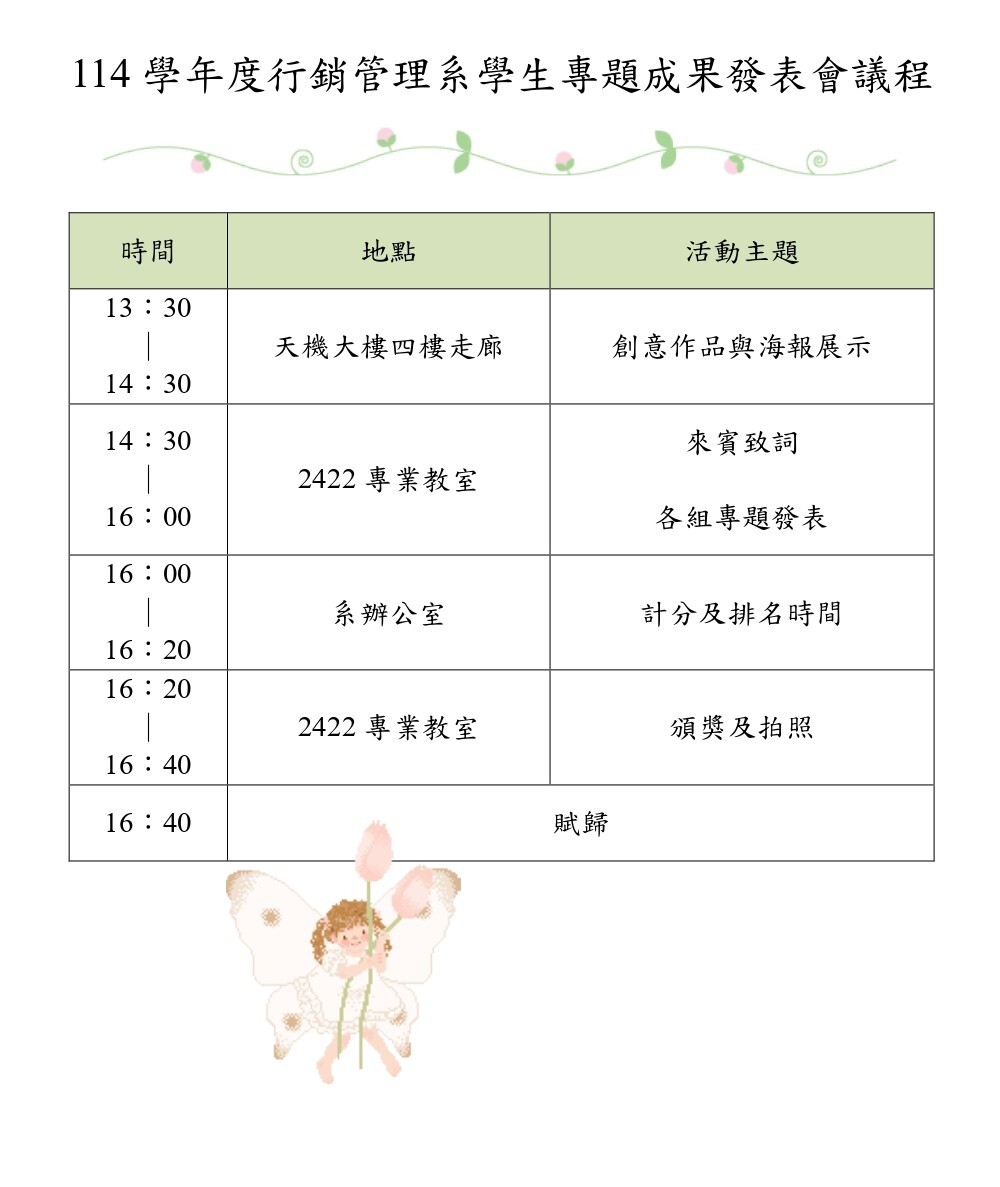 114學年度行銷管理系學生專題成果發表會議程

| 時間 | 地點 | 活動主題 |
|---|---|---|
| 13：30 ｜ 14：30 | 天機大樓四樓走廊 | 創意作品與海報展示 |
| 14：30 ｜ 16：00 | 2422專業教室 | 來賓致詞 各組專題發表 |
| 16：00 ｜ 16：20 | 系辦公室 | 計分及排名時間 |
| 16：20 ｜ 16：40 | 2422專業教室 | 頒獎及拍照 |
| 16：40 | 賦歸 | |